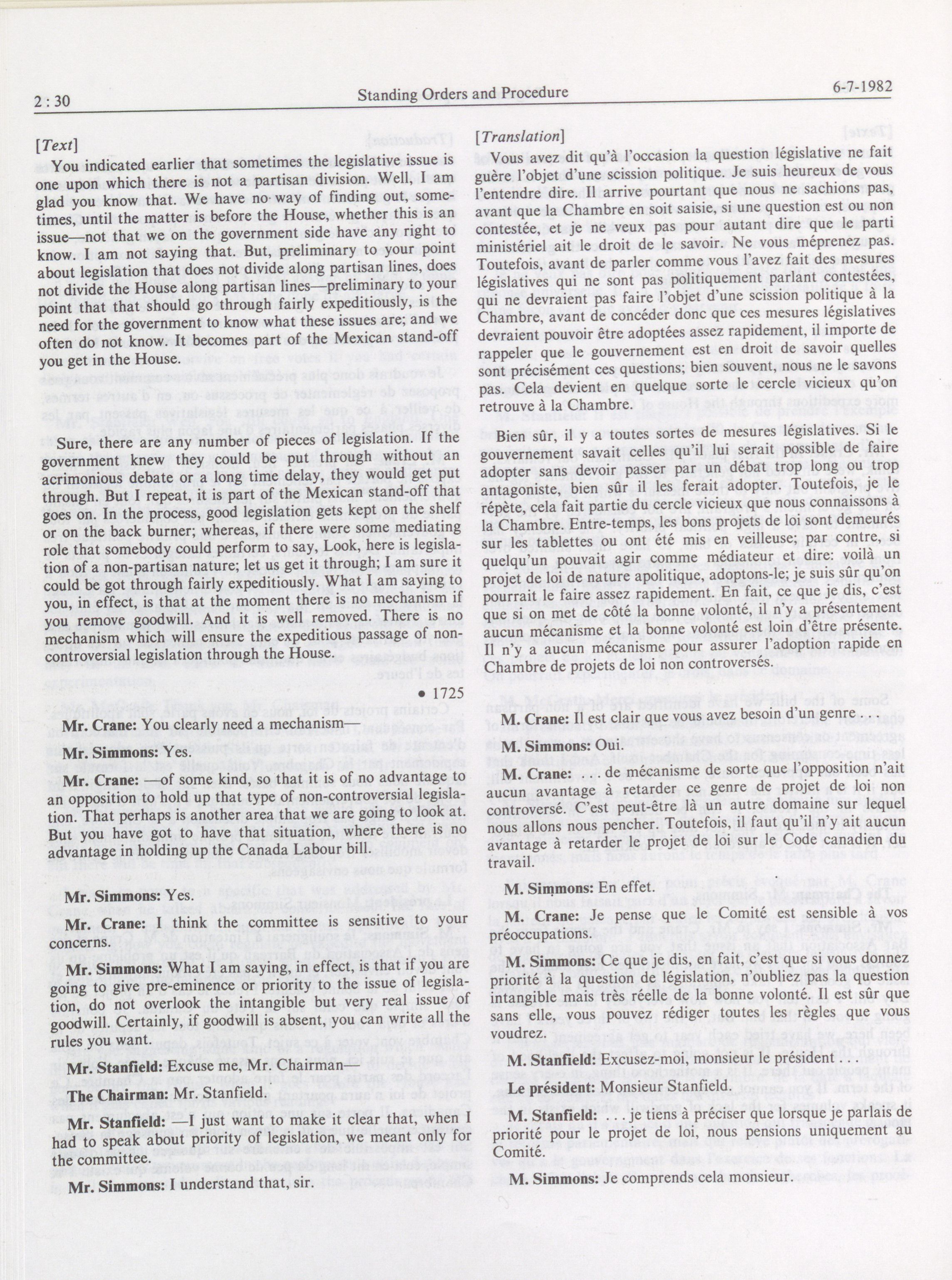 2 : 30 Standing Orders and Procedure 6-7-1982

[Text]

You indicated earlier that sometimes the legislative issue is one upon which there is not a partisan division. Well, I am glad you know that. We have no way of finding out, sometimes, until the matter is before the House, whether this is an issue—not that we on the government side have any right to know. I am not saying that. But, preliminary to your point about legislation that does not divide along partisan lines, does not divide the House along partisan lines—preliminary to your point that that should go through fairly expeditiously, is the need for the government to know what these issues are; and we often do not know. It becomes part of the Mexican stand-off you get in the House.

Sure, there are any number of pieces of legislation. If the government knew they could be put through without an acrimonious debate or a long time delay, they would get put through. But I repeat, it is part of the Mexican stand-off that goes on. In the process, good legislation gets kept on the shelf or on the back burner; whereas, if there were some mediating role that somebody could perform to say, Look, here is legislation of a non-partisan nature; let us get it through; I am sure it could be got through fairly expeditiously. What I am saying to you, in effect, is that at the moment there is no mechanism if you remove goodwill. And it is well removed. There is no mechanism which will ensure the expeditious passage of non-controversial legislation through the House.

• 1725

Mr. Crane: You clearly need a mechanism—

Mr. Simmons: Yes.

Mr. Crane: —of some kind, so that it is of no advantage to an opposition to hold up that type of non-controversial legislation. That perhaps is another area that we are going to look at. But you have got to have that situation, where there is no advantage in holding up the Canada Labour bill.

Mr. Simmons: Yes.

Mr. Crane: I think the committee is sensitive to your concerns.

Mr. Simmons: What I am saying, in effect, is that if you are going to give pre-eminence or priority to the issue of legislation, do not overlook the intangible but very real issue of goodwill. Certainly, if goodwill is absent, you can write all the rules you want.

Mr. Stanfield: Excuse me, Mr. Chairman—

The Chairman: Mr. Stanfield.

Mr. Stanfield: —I just want to make it clear that, when I had to speak about priority of legislation, we meant only for the committee.

Mr. Simmons: I understand that, sir.

[Translation]

Vous avez dit qu'à l'occasion la question législative ne fait guère l'objet d'une scission politique. Je suis heureux de vous l'entendre dire. Il arrive pourtant que nous ne sachions pas, avant que la Chambre en soit saisie, si une question est ou non contestée, et je ne veux pas pour autant dire que le parti ministériel ait le droit de le savoir. Ne vous méprenez pas. Toutefois, avant de parler comme vous l'avez fait des mesures législatives qui ne sont pas politiquement parlant contestées, qui ne devraient pas faire l'objet d'une scission politique à la Chambre, avant de concéder donc que ces mesures législatives devraient pouvoir être adoptées assez rapidement, il importe de rappeler que le gouvernement est en droit de savoir quelles sont précisément ces questions; bien souvent, nous ne le savons pas. Cela devient en quelque sorte le cercle vicieux qu'on retrouve à la Chambre.

Bien sûr, il y a toutes sortes de mesures législatives. Si le gouvernement savait celles qu'il lui serait possible de faire adopter sans devoir passer par un débat trop long ou trop antagoniste, bien sûr il les ferait adopter. Toutefois, je le répète, cela fait partie du cercle vicieux que nous connaissons à la Chambre. Entre-temps, les bons projets de loi sont demeurés sur les tablettes ou ont été mis en veilleuse; par contre, si quelqu'un pouvait agir comme médiateur et dire: voilà un projet de loi de nature apolitique, adoptons-le; je suis sûr qu'on pourrait le faire assez rapidement. En fait, ce que je dis, c'est que si on met de côté la bonne volonté, il n'y a présentement aucun mécanisme et la bonne volonté est loin d'être présente. Il n'y a aucun mécanisme pour assurer l'adoption rapide en Chambre de projets de loi non controversés.

M. Crane: Il est clair que vous avez besoin d'un genre . . .

M. Simmons: Oui.

M. Crane: . . . de mécanisme de sorte que l'opposition n'ait aucun avantage à retarder ce genre de projet de loi non controversé. C'est peut-être là un autre domaine sur lequel nous allons nous pencher. Toutefois, il faut qu'il n'y ait aucun avantage à retarder le projet de loi sur le Code canadien du travail.

M. Simmons: En effet.

M. Crane: Je pense que le Comité est sensible à vos préoccupations.

M. Simmons: Ce que je dis, en fait, c'est que si vous donnez priorité à la question de législation, n'oubliez pas la question intangible mais très réelle de la bonne volonté. Il est sûr que sans elle, vous pouvez rédiger toutes les règles que vous voudrez.

M. Stanfield: Excusez-moi, monsieur le président . . .

Le président: Monsieur Stanfield.

M. Stanfield: . . . je tiens à préciser que lorsque je parlais de priorité pour le projet de loi, nous pensions uniquement au Comité.

M. Simmons: Je comprends cela monsieur.